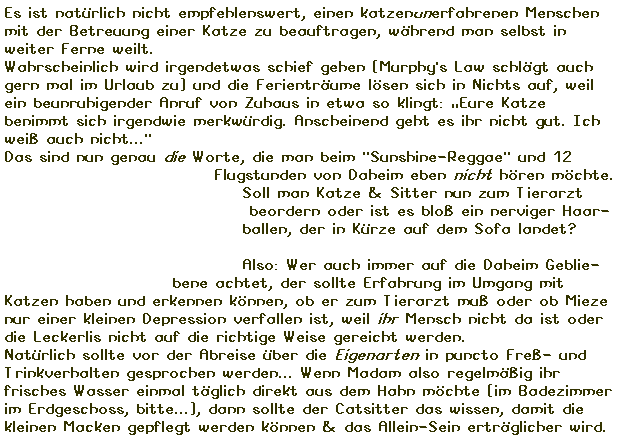 Es ist natürlich nicht empfehlenswert, einen katzenunerfahrenen Menschen mit der Betreuung einer Katze zu beauftragen, während man selbst in weiter Ferne weilt.
Wahrscheinlich wird irgendetwas schief gehen (Murphy's Law schlägt auch gern mal im Urlaub zu) und die Ferienträume lösen sich in Nichts auf, weil ein beunruhigender Anruf von Zuhaus in etwa so klingt: „Eure Katze benimmt sich irgendwie merkwürdig. Anscheinend geht es ihr nicht gut. Ich weiß auch nicht..."
Das sind nun genau die Worte, die man beim "Sunshine-Reggae" und 12 Flugstunden von Daheim eben nicht hören möchte. Soll man Katze & Sitter nun zum Tierarzt beordern oder ist es bloß ein nerviger Haarballen, der in Kürze auf dem Sofa landet?

Also: Wer auch immer auf die Daheim Gebliebene achtet, der sollte Erfahrung im Umgang mit Katzen haben und erkennen können, ob er zum Tierarzt muß oder ob Mieze nur einer kleinen Depression verfallen ist, weil ihr Mensch nicht da ist oder die Leckerlis nicht auf die richtige Weise gereicht werden.
Natürlich sollte vor der Abreise über die Eigenarten in puncto Freß- und Trinkverhalten gesprochen werden... Wenn Madam also regelmäßig ihr frisches Wasser einmal täglich direkt aus dem Hahn möchte (im Badezimmer im Erdgeschoss, bitte...), dann sollte der Catsitter das wissen, damit die kleinen Macken gepflegt werden können & das Allein-Sein erträglicher wird.